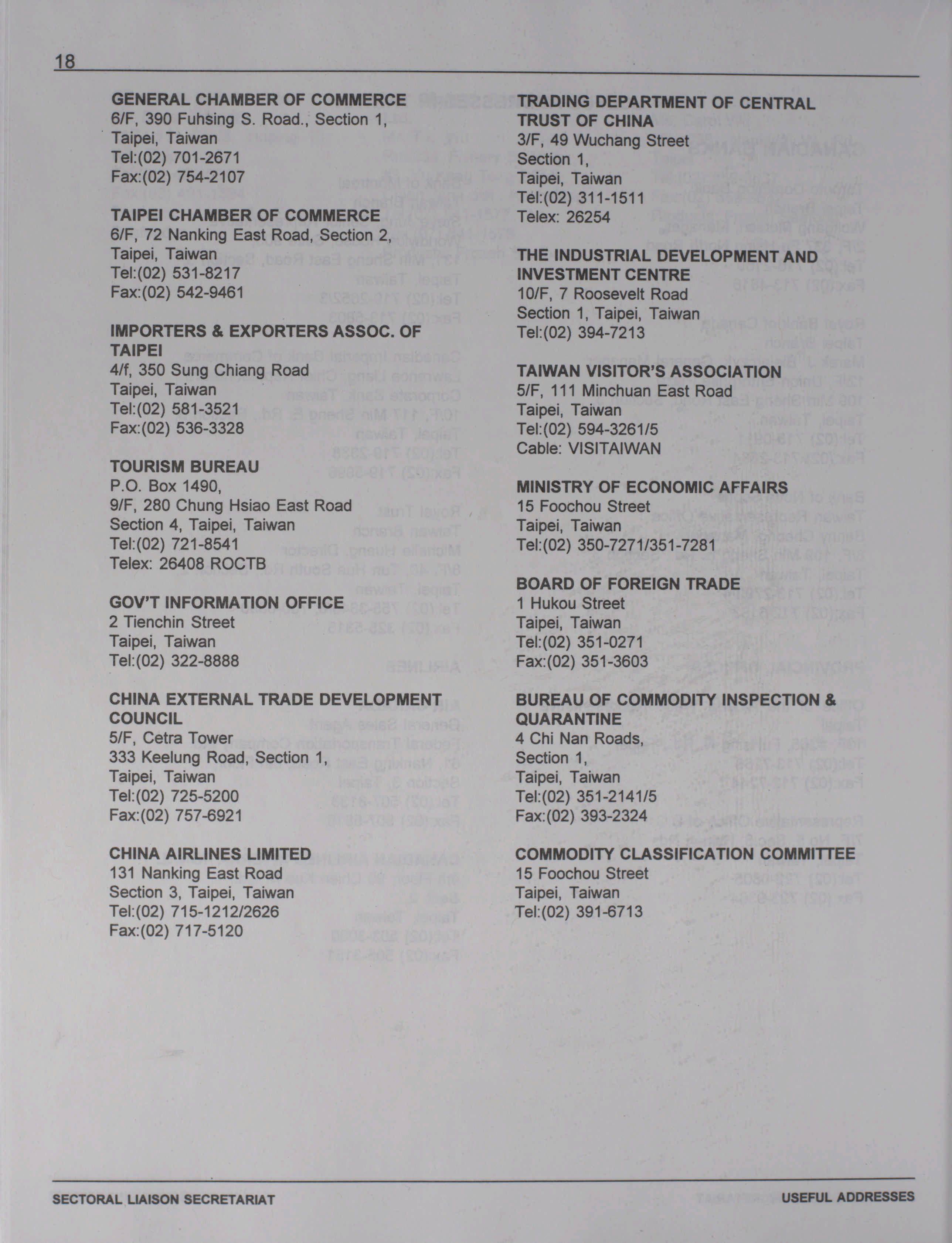 18

GENERAL CHAMBER OF COMMERCE
6/F, 390 Fuhsing S. Road., Section 1,
Taipei, Taiwan
Tel:(02) 701-2671
Fax:(02) 754-2107

TAIPEI CHAMBER OF COMMERCE
6/F, 72 Nanking East Road, Section 2,
Taipei, Taiwan
Tel:(02) 531-8217
Fax:(02) 542-9461

IMPORTERS & EXPORTERS ASSOC. OF TAIPEI
4/f, 350 Sung Chiang Road
Taipei, Taiwan
Tel:(02) 581-3521
Fax:(02) 536-3328

TOURISM BUREAU
P.O. Box 1490,
9/F, 280 Chung Hsiao East Road
Section 4, Taipei, Taiwan
Tel:(02) 721-8541
Telex: 26408 ROCTB

GOV'T INFORMATION OFFICE
2 Tienchin Street
Taipei, Taiwan
Tel:(02) 322-8888

CHINA EXTERNAL TRADE DEVELOPMENT COUNCIL
5/F, Cetra Tower
333 Keelung Road, Section 1,
Taipei, Taiwan
Tel:(02) 725-5200
Fax:(02) 757-6921

CHINA AIRLINES LIMITED
131 Nanking East Road
Section 3, Taipei, Taiwan
Tel:(02) 715-1212/2626
Fax:(02) 717-5120

TRADING DEPARTMENT OF CENTRAL TRUST OF CHINA
3/F, 49 Wuchang Street
Section 1,
Taipei, Taiwan
Tel:(02) 311-1511
Telex: 26254

THE INDUSTRIAL DEVELOPMENT AND INVESTMENT CENTRE
10/F, 7 Roosevelt Road
Section 1, Taipei, Taiwan
Tel:(02) 394-7213

TAIWAN VISITOR'S ASSOCIATION
5/F, 111 Minchuan East Road
Taipei, Taiwan
Tel:(02) 594-3261/5
Cable: VISITAIWAN

MINISTRY OF ECONOMIC AFFAIRS
15 Foochou Street
Taipei, Taiwan
Tel:(02) 350-7271/351-7281

BOARD OF FOREIGN TRADE
1 Hukou Street
Taipei, Taiwan
Tel:(02) 351-0271
Fax:(02) 351-3603

BUREAU OF COMMODITY INSPECTION & QUARANTINE
4 Chi Nan Roads,
Section 1,
Taipei, Taiwan
Tel:(02) 351-2141/5
Fax:(02) 393-2324

COMMODITY CLASSIFICATION COMMITTEE
15 Foochou Street
Taipei, Taiwan
Tel:(02) 391-6713

SECTORAL LIAISON SECRETARIAT
USEFUL ADDRESSES